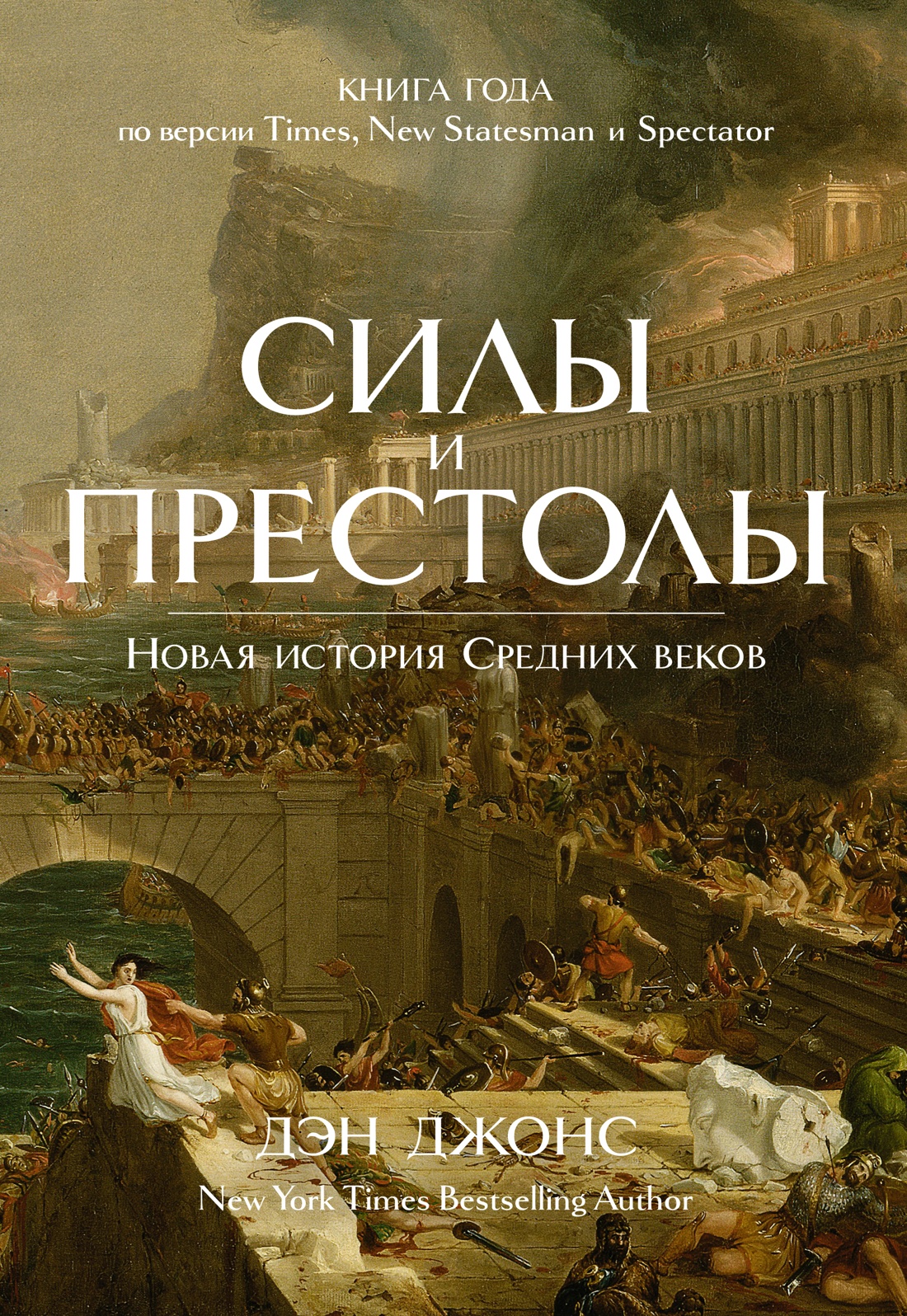 КНИГА ГОДА
по версии Times, New Statesman и Spectator

СИЛЫ
И
ПРЕСТОЛЫ

Новая история Средних веков

ДЭН ДЖОНС
New York Times Bestselling Author